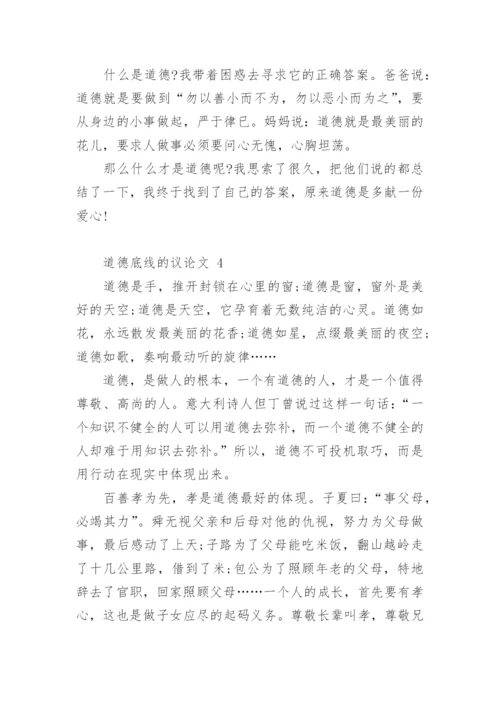 什么是道德?我带着困惑去寻求它的正确答案。爸爸说：道德就是要做到“勿以善小而不为，勿以恶小而为之”，要从身边的小事做起，严于律已。妈妈说：道德就是最美丽的花儿，要求人做事必须要问心无愧，心胸坦荡。

那么什么才是道德呢?我思索了很久，把他们说的都总结了一下，我终于找到了自己的答案，原来道德是多献一份爱心!

道德底线的议论文 4

道德是手，推开封锁在心里的窗;道德是窗，窗外是美好的天空;道德是天空，它孕育着无数纯洁的心灵。道德如花，永远散发最美丽的花香;道德如星，点缀最美丽的夜空;道德如歌，奏响最动听的旋律……

道德，是做人的根本，一个有道德的人，才是一个值得尊敬、高尚的人。意大利诗人但丁曾说过这样一句话：“一个知识不健全的人可以用道德去弥补，而一个道德不健全的人却难于用知识去弥补。”所以，道德不可投机取巧，而是用行动在现实中体现出来。

百善孝为先，孝是道德最好的体现。子夏曰：“事父母，必竭其力”。舜无视父亲和后母对他的仇视，努力为父母做事，最后感动了上天;子路为了父母能吃米饭，翻山越岭走了十几公里路，借到了米;包公为了照顾年老的父母，特地辞去了官职，回家照顾父母……一个人的成长，首先要有孝心，这也是做子女应尽的起码义务。尊敬长辈叫孝，尊敬兄